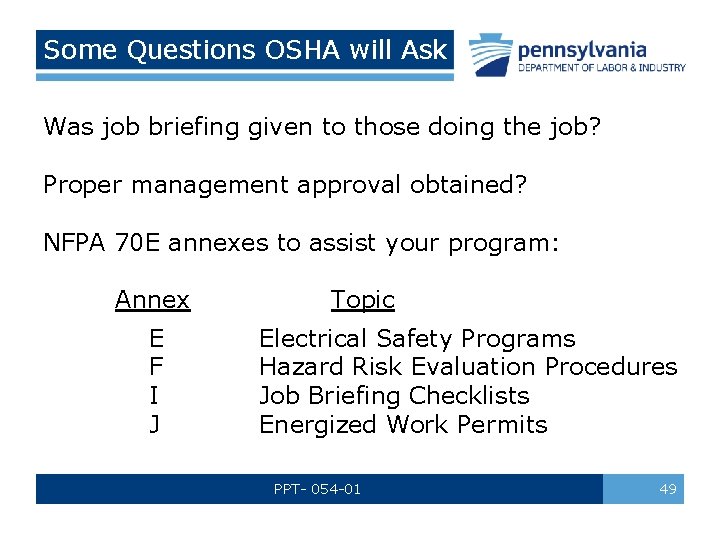 Some Questions OSHA will Ask

pennsylvania
DEPARTMENT OF LABOR & INDUSTRY

Was job briefing given to those doing the job?

Proper management approval obtained?

NFPA 70E annexes to assist your program:

| Annex | Topic |
|---|---|
| E | Electrical Safety Programs |
| F | Hazard Risk Evaluation Procedures |
| I | Job Briefing Checklists |
| J | Energized Work Permits |

PPT- 054-01

49